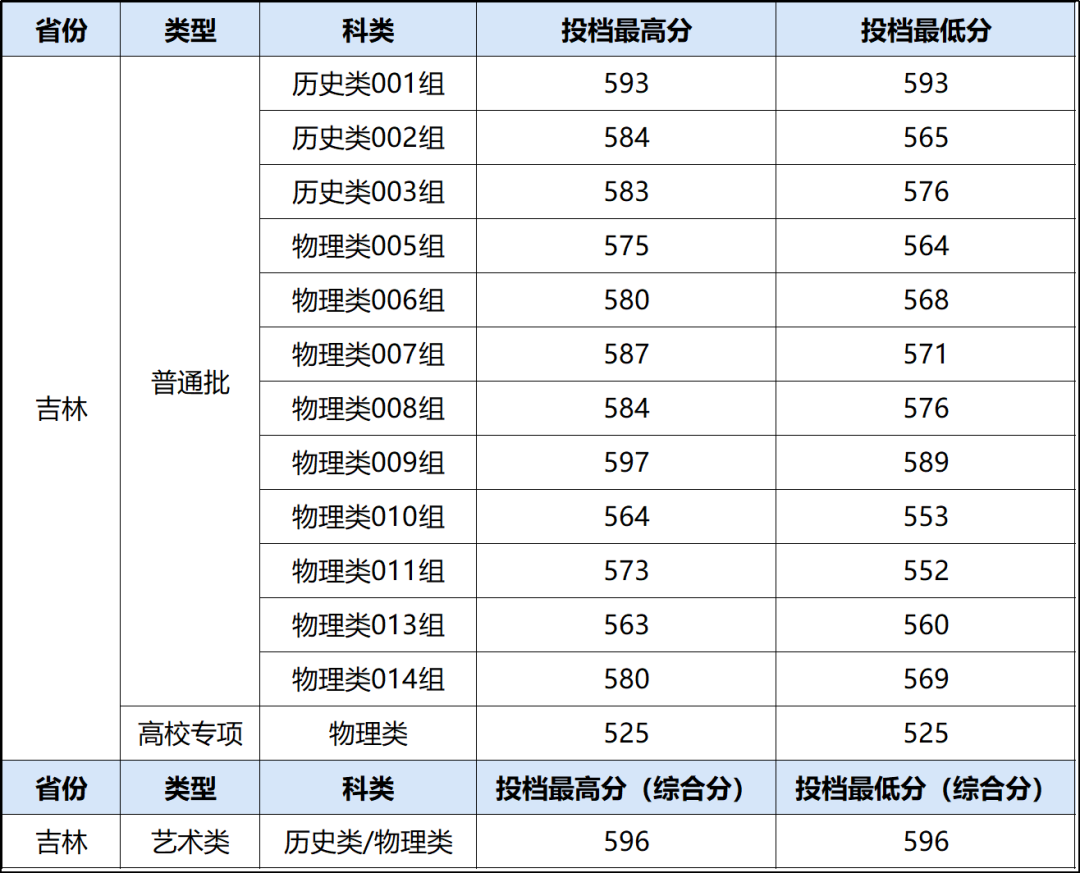 | 省份 | 类型 | 科类 | 投档最高分 | 投档最低分 |
|---|---|---|---|---|
| 吉林 | 普通批 | 历史类001组 | 593 | 593 |
|  |  | 历史类002组 | 584 | 565 |
|  |  | 历史类003组 | 583 | 576 |
|  |  | 物理类005组 | 575 | 564 |
|  |  | 物理类006组 | 580 | 568 |
|  |  | 物理类007组 | 587 | 571 |
|  |  | 物理类008组 | 584 | 576 |
|  |  | 物理类009组 | 597 | 589 |
|  |  | 物理类010组 | 564 | 553 |
|  |  | 物理类011组 | 573 | 552 |
|  |  | 物理类013组 | 563 | 560 |
|  |  | 物理类014组 | 580 | 569 |
|  | 高校专项 | 物理类 | 525 | 525 |
| 省份 | 类型 | 科类 | 投档最高分（综合分） | 投档最低分（综合分） |
| 吉林 | 艺术类 | 历史类/物理类 | 596 | 596 |